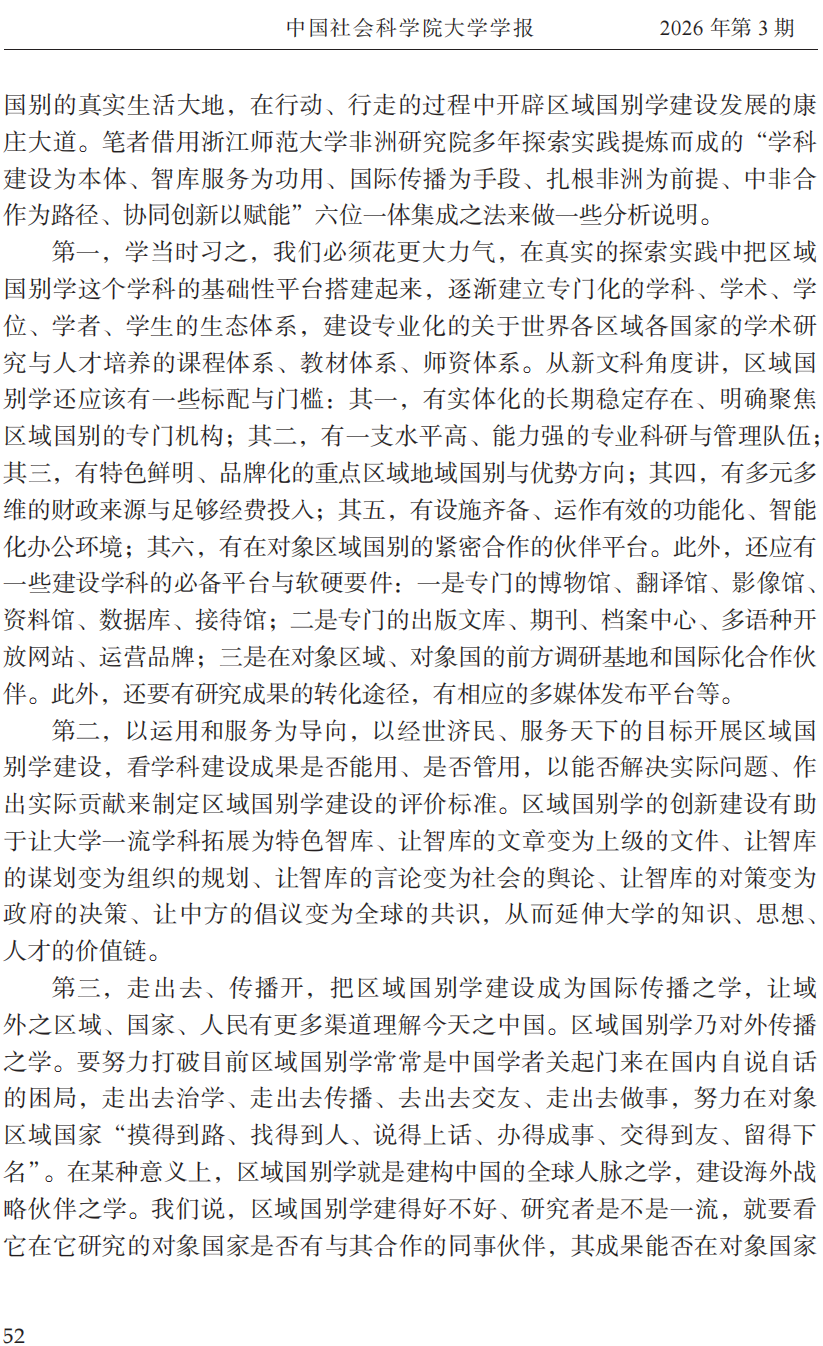 中国社会科学院大学学报　　2026 年第 3 期

国别的真实生活大地，在行动、行走的过程中开辟区域国别学建设发展的康庄大道。笔者借用浙江师范大学非洲研究院多年探索实践提炼而成的“学科建设为本体、智库服务为功用、国际传播为手段、扎根非洲为前提、中非合作为路径、协同创新以赋能”六位一体集成之法来做一些分析说明。

第一，学当时习之，我们必须花更大力气，在真实的探索实践中把区域国别学这个学科的基础性平台搭建起来，逐渐建立专门化的学科、学术、学位、学者、学生的生态体系，建设专业化的关于世界各区域各国家的学术研究与人才培养的课程体系、教材体系、师资体系。从新文科角度讲，区域国别学还应该有一些标配与门槛：其一，有实体化的长期稳定存在、明确聚焦区域国别的专门机构；其二，有一支水平高、能力强的专业科研与管理队伍；其三，有特色鲜明、品牌化的重点区域地域国别与优势方向；其四，有多元多维的财政来源与足够经费投入；其五，有设施齐备、运作有效的功能化、智能化办公环境；其六，有在对象区域国别的紧密合作的伙伴平台。此外，还应有一些建设学科的必备平台与软硬要件：一是专门的博物馆、翻译馆、影像馆、资料馆、数据库、接待馆；二是专门的出版文库、期刊、档案中心、多语种开放网站、运营品牌；三是在对象区域、对象国的前方调研基地和国际化合作伙伴。此外，还要有研究成果的转化途径，有相应的多媒体发布平台等。

第二，以运用和服务为导向，以经世济民、服务天下的目标开展区域国别学建设，看学科建设成果是否能用、是否管用，以能否解决实际问题、作出实际贡献来制定区域国别学建设的评价标准。区域国别学的创新建设有助于让大学一流学科拓展为特色智库、让智库的文章变为上级的文件、让智库的谋划变为组织的规划、让智库的言论变为社会的舆论、让智库的对策变为政府的决策、让中方的倡议变为全球的共识，从而延伸大学的知识、思想、人才的价值链。

第三，走出去、传播开，把区域国别学建设成为国际传播之学，让域外之区域、国家、人民有更多渠道理解今天之中国。区域国别学乃对外传播之学。要努力打破目前区域国别学常常是中国学者关起门来在国内自说自话的困局，走出去治学、走出去传播、去出去交友、走出去做事，努力在对象区域国家“摸得到路、找得到人、说得上话、办得成事、交得到友、留得下名”。在某种意义上，区域国别学就是建构中国的全球人脉之学，建设海外战略伙伴之学。我们说，区域国别学建得好不好、研究者是不是一流，就要看它在它研究的对象国家是否有与其合作的同事伙伴，其成果能否在对象国家

52